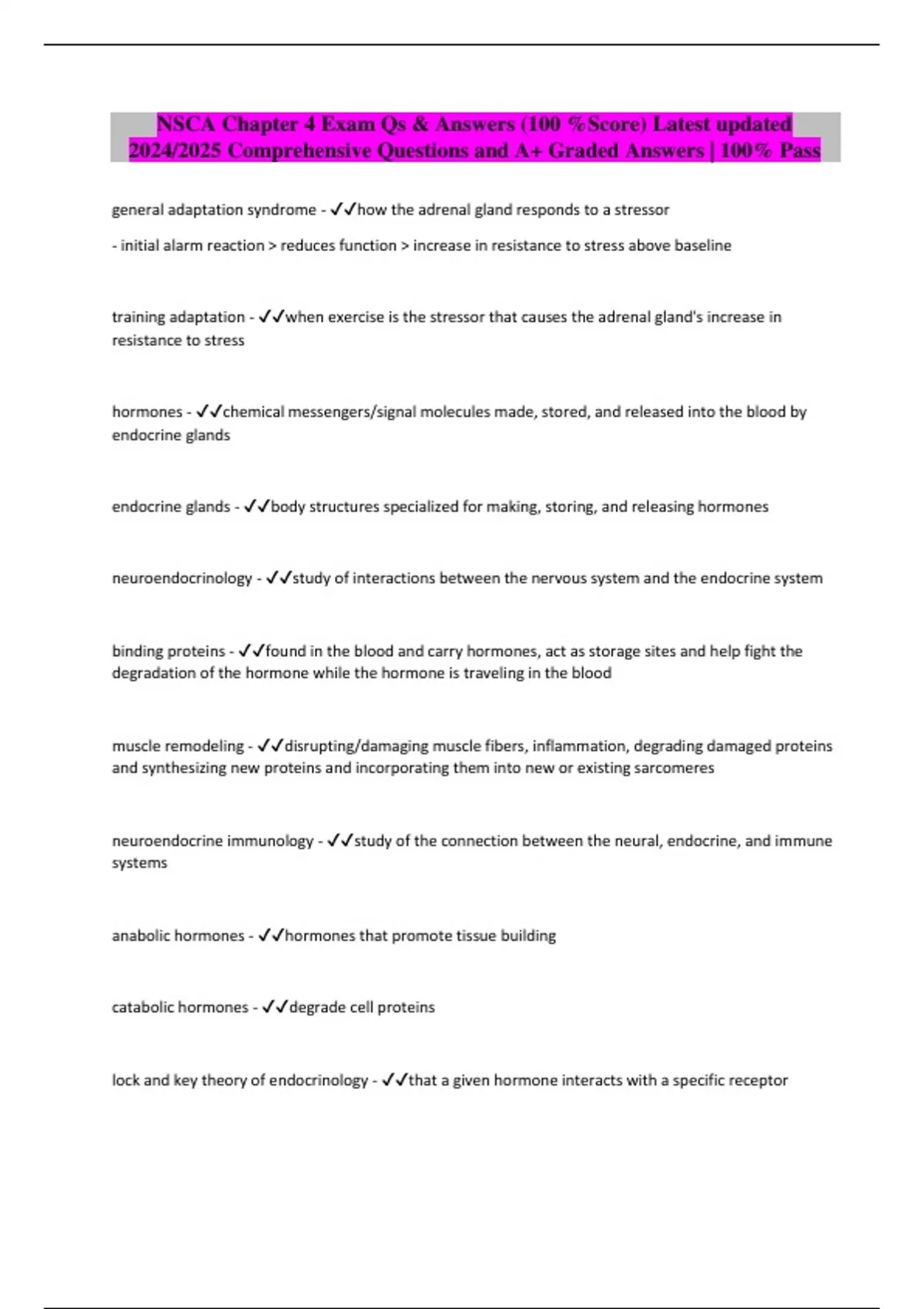 NSCA Chapter 4 Exam Qs & Answers (100 %Score) Latest updated 2024/2025 Comprehensive Questions and A+ Graded Answers | 100% Pass

general adaptation syndrome - ✓✓how the adrenal gland responds to a stressor

- initial alarm reaction > reduces function > increase in resistance to stress above baseline

training adaptation - ✓✓when exercise is the stressor that causes the adrenal gland's increase in resistance to stress

hormones - ✓✓chemical messengers/signal molecules made, stored, and released into the blood by endocrine glands

endocrine glands - ✓✓body structures specialized for making, storing, and releasing hormones

neuroendocrinology - ✓✓study of interactions between the nervous system and the endocrine system

binding proteins - ✓✓found in the blood and carry hormones, act as storage sites and help fight the degradation of the hormone while the hormone is traveling in the blood

muscle remodeling - ✓✓disrupting/damaging muscle fibers, inflammation, degrading damaged proteins and synthesizing new proteins and incorporating them into new or existing sarcomeres

neuroendocrine immunology - ✓✓study of the connection between the neural, endocrine, and immune systems

anabolic hormones - ✓✓hormones that promote tissue building

catabolic hormones - ✓✓degrade cell proteins

lock and key theory of endocrinology - ✓✓that a given hormone interacts with a specific receptor